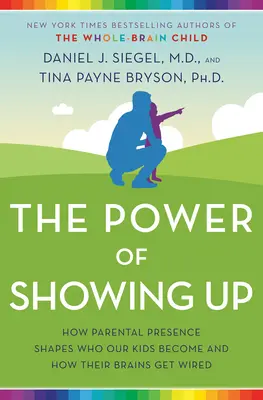 NEW YORK TIMES BESTSELLING AUTHORS OF
THE WHOLE-BRAIN CHILD
DANIEL J. SIEGEL, M.D., AND
TINA PAYNE BRYSON, PH.D.

THE POWER OF SHOWING UP

HOW PARENTAL PRESENCE SHAPES WHO OUR KIDS BECOME AND HOW THEIR BRAINS GET WIRED